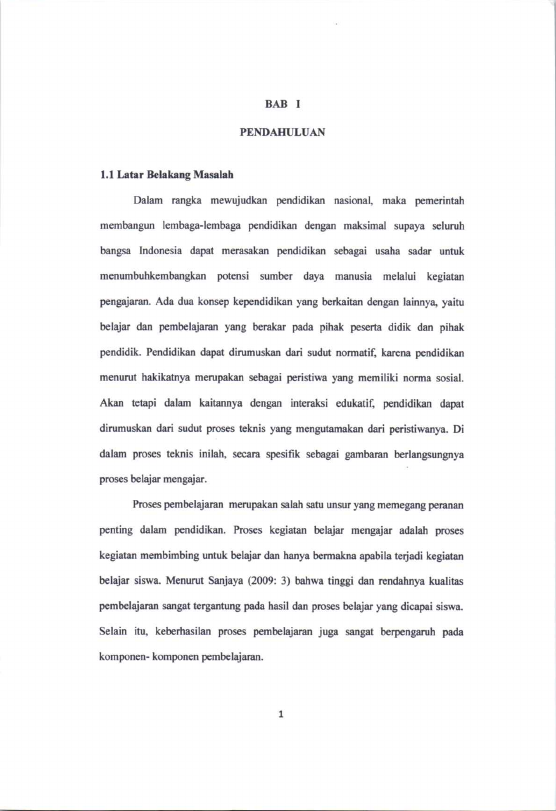 BAB I

PENDAHULUAN

1.1 Latar Belakang Masalah

Dalam rangka mewujudkan pendidikan nasional, maka pemerintah membangun lembaga-lembaga pendidikan dengan maksimal supaya seluruh bangsa Indonesia dapat merasakan pendidikan sebagai usaha sadar untuk menumbuhkembangkan potensi sumber daya manusia melalui kegiatan pengajaran. Ada dua konsep kependidikan yang berkaitan dengan lainnya, yaitu belajar dan pembelajaran yang berakar pada pihak peserta didik dan pihak pendidik. Pendidikan dapat dirumuskan dari sudut normatif, karena pendidikan menurut hakikatnya merupakan sebagai peristiwa yang memiliki norma sosial. Akan tetapi dalam kaitannya dengan interaksi edukatif, pendidikan dapat dirumuskan dari sudut proses teknis yang mengutamakan dari peristiwanya. Di dalam proses teknis inilah, secara spesifik sebagai gambaran berlangsungnya proses belajar mengajar.

Proses pembelajaran merupakan salah satu unsur yang memegang peranan penting dalam pendidikan. Proses kegiatan belajar mengajar adalah proses kegiatan membimbing untuk belajar dan hanya bermakna apabila terjadi kegiatan belajar siswa. Menurut Sanjaya (2009: 3) bahwa tinggi dan rendahnya kualitas pembelajaran sangat tergantung pada hasil dan proses belajar yang dicapai siswa. Selain itu, keberhasilan proses pembelajaran juga sangat berpengaruh pada komponen- komponen pembelajaran.

1